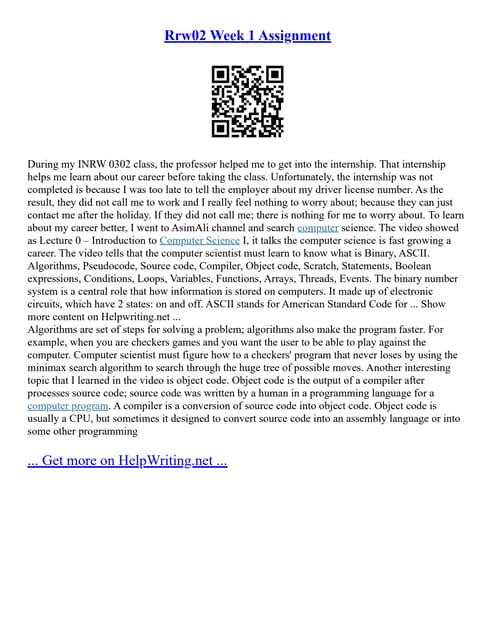 Rrw02 Week 1 Assignment

During my INRW 0302 class, the professor helped me to get into the internship. That internship helps me learn about our career before taking the class. Unfortunately, the internship was not completed is because I was too late to tell the employer about my driver license number. As the result, they did not call me to work and I really feel nothing to worry about; because they can just contact me after the holiday. If they did not call me; there is nothing for me to worry about. To learn about my career better, I went to AsimAli channel and search computer science. The video showed as Lecture 0 – Introduction to Computer Science I, it talks the computer science is fast growing a career. The video tells that the computer scientist must learn to know what is Binary, ASCII. Algorithms, Pseudocode, Source code, Compiler, Object code, Scratch, Statements, Boolean expressions, Conditions, Loops, Variables, Functions, Arrays, Threads, Events. The binary number system is a central role that how information is stored on computers. It made up of electronic circuits, which have 2 states: on and off. ASCII stands for American Standard Code for ... Show more content on Helpwriting.net ...
Algorithms are set of steps for solving a problem; algorithms also make the program faster. For example, when you are checkers games and you want the user to be able to play against the computer. Computer scientist must figure how to a checkers' program that never loses by using the minimax search algorithm to search through the huge tree of possible moves. Another interesting topic that I learned in the video is object code. Object code is the output of a compiler after processes source code; source code was written by a human in a programming language for a computer program. A compiler is a conversion of source code into object code. Object code is usually a CPU, but sometimes it designed to convert source code into an assembly language or into some other programming

... Get more on HelpWriting.net ...